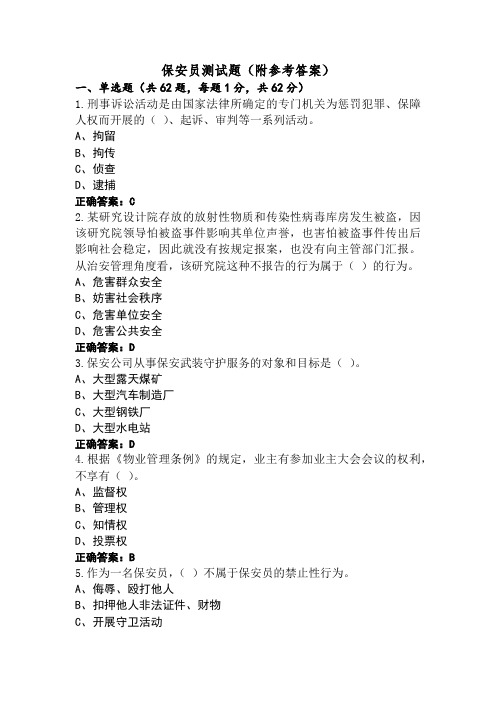 保安员测试题（附参考答案）

一、单选题（共62题，每题1分，共62分）

1.刑事诉讼活动是由国家法律所确定的专门机关为惩罚犯罪、保障人权而开展的（ ）、起诉、审判等一系列活动。
A、拘留
B、拘传
C、侦查
D、逮捕
正确答案：C

2.某研究设计院存放的放射性物质和传染性病毒库房发生被盗，因该研究院领导怕被盗事件影响其单位声誉，也害怕被盗事件传出后影响社会稳定，因此就没有按规定报案，也没有向主管部门汇报。从治安管理角度看，该研究院这种不报告的行为属于（ ）的行为。
A、危害群众安全
B、妨害社会秩序
C、危害单位安全
D、危害公共安全
正确答案：D

3.保安公司从事保安武装守护服务的对象和目标是（ ）。
A、大型露天煤矿
B、大型汽车制造厂
C、大型钢铁厂
D、大型水电站
正确答案：D

4.根据《物业管理条例》的规定，业主有参加业主大会会议的权利，不享有（ ）。
A、监督权
B、管理权
C、知情权
D、投票权
正确答案：B

5.作为一名保安员，（ ）不属于保安员的禁止性行为。
A、侮辱、殴打他人
B、扣押他人非法证件、财物
C、开展守卫活动